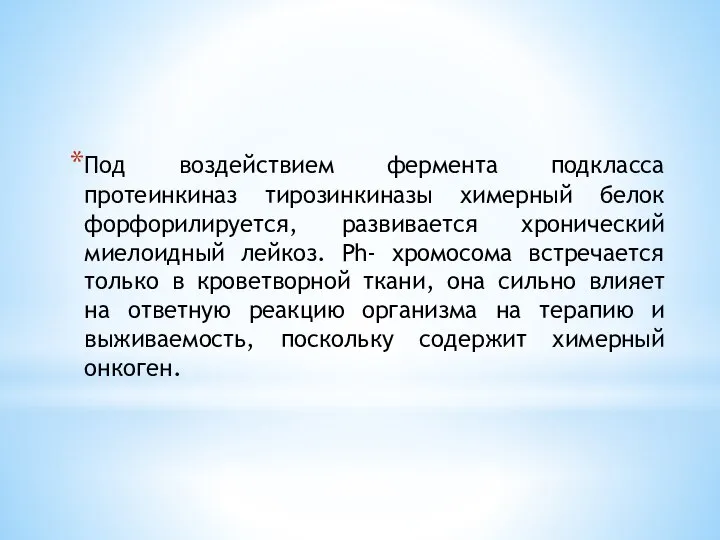 *Под воздействием фермента подкласса протеинкиназ тирозинкиназы химерный белок форфорилируется, развивается хронический миелоидный лейкоз. Ph- хромосома встречается только в кроветворной ткани, она сильно влияет на ответную реакцию организма на терапию и выживаемость, поскольку содержит химерный онкоген.